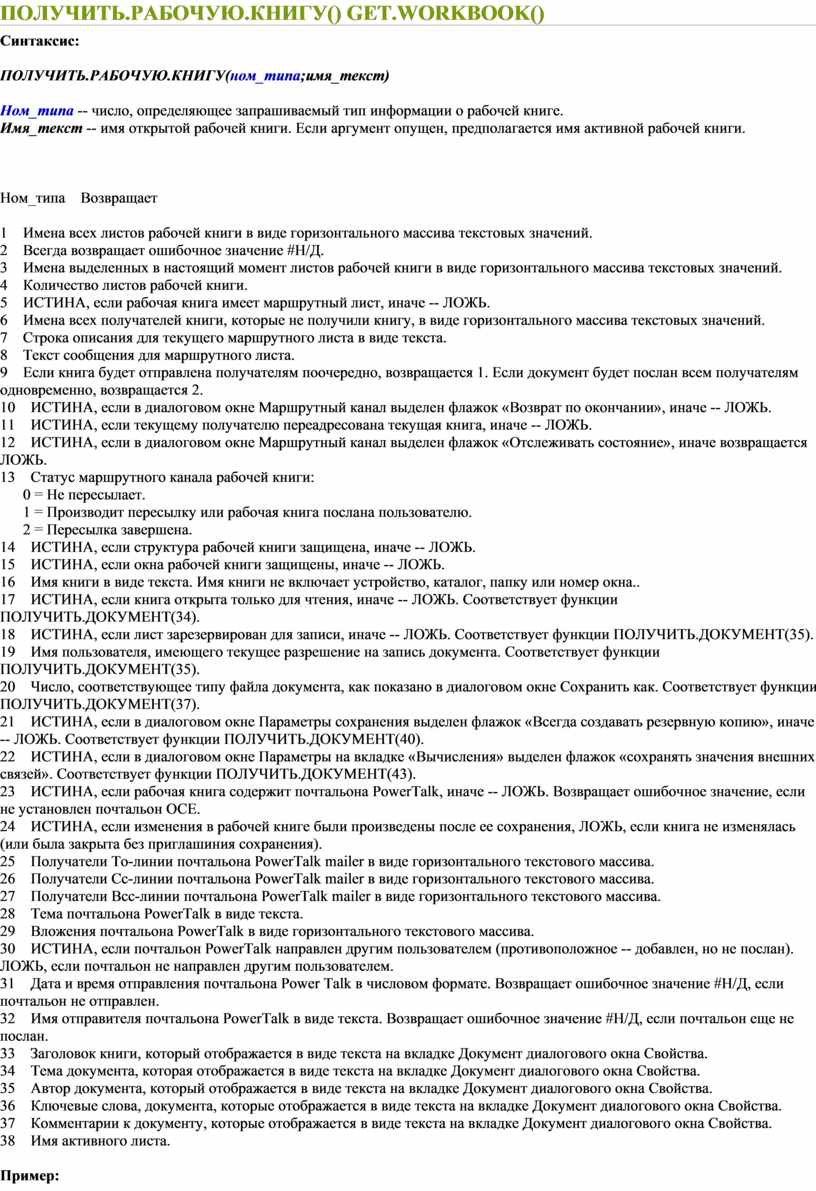 ПОЛУЧИТЬ.РАБОЧУЮ.КНИГУ() GET.WORKBOOK()

Синтаксис:

ПОЛУЧИТЬ.РАБОЧУЮ.КНИГУ(ном_типа;имя_текст)

Ном_типа -- число, определяющее запрашиваемый тип информации о рабочей книге.
Имя_текст -- имя открытой рабочей книги. Если аргумент опущен, предполагается имя активной рабочей книги.

Ном_типа Возвращает

1 Имена всех листов рабочей книги в виде горизонтального массива текстовых значений.
2 Всегда возвращает ошибочное значение #Н/Д.
3 Имена выделенных в настоящий момент листов рабочей книги в виде горизонтального массива текстовых значений.
4 Количество листов рабочей книги.
5 ИСТИНА, если рабочая книга имеет маршрутный лист, иначе -- ЛОЖЬ.
6 Имена всех получателей книги, которые не получили книгу, в виде горизонтального массива текстовых значений.
7 Строка описания для текущего маршрутного листа в виде текста.
8 Текст сообщения для маршрутного листа.
9 Если книга будет отправлена получателям поочередно, возвращается 1. Если документ будет послан всем получателям одновременно, возвращается 2.
10 ИСТИНА, если в диалоговом окне Маршрутный канал выделен флажок «Возврат по окончании», иначе -- ЛОЖЬ.
11 ИСТИНА, если текущему получателю переадресована текущая книга, иначе -- ЛОЖЬ.
12 ИСТИНА, если в диалоговом окне Маршрутный канал выделен флажок «Отслеживать состояние», иначе возвращается ЛОЖЬ.
13 Статус маршрутного канала рабочей книги:
0 = Не пересылает.
1 = Производит пересылку или рабочая книга послана пользователю.
2 = Пересылка завершена.
14 ИСТИНА, если структура рабочей книги защищена, иначе -- ЛОЖЬ.
15 ИСТИНА, если окна рабочей книги защищены, иначе -- ЛОЖЬ.
16 Имя книги в виде текста. Имя книги не включает устройство, каталог, папку или номер окна..
17 ИСТИНА, если книга открыта только для чтения, иначе -- ЛОЖЬ. Соответствует функции ПОЛУЧИТЬ.ДОКУМЕНТ(34).
18 ИСТИНА, если лист зарезервирован для записи, иначе -- ЛОЖЬ. Соответствует функции ПОЛУЧИТЬ.ДОКУМЕНТ(35).
19 Имя пользователя, имеющего текущее разрешение на запись документа. Соответствует функции ПОЛУЧИТЬ.ДОКУМЕНТ(35).
20 Число, соответствующее типу файла документа, как показано в диалоговом окне Сохранить как. Соответствует функции ПОЛУЧИТЬ.ДОКУМЕНТ(37).
21 ИСТИНА, если в диалоговом окне Параметры сохранения выделен флажок «Всегда создавать резервную копию», иначе -- ЛОЖЬ. Соответствует функции ПОЛУЧИТЬ.ДОКУМЕНТ(40).
22 ИСТИНА, если в диалоговом окне Параметры на вкладке «Вычисления» выделен флажок «сохранять значения внешних связей». Соответствует функции ПОЛУЧИТЬ.ДОКУМЕНТ(43).
23 ИСТИНА, если рабочая книга содержит почтальона PowerTalk, иначе -- ЛОЖЬ. Возвращает ошибочное значение, если не установлен почтальон OCE.
24 ИСТИНА, если изменения в рабочей книге были произведены после ее сохранения, ЛОЖЬ, если книга не изменялась (или была закрыта без приглашения сохранения).
25 Получатели To-линии почтальона PowerTalk mailer в виде горизонтального текстового массива.
26 Получатели Cc-линии почтальона PowerTalk mailer в виде горизонтального текстового массива.
27 Получатели Bcc-линии почтальона PowerTalk mailer в виде горизонтального текстового массива.
28 Тема почтальона PowerTalk в виде текста.
29 Вложения почтальона PowerTalk в виде горизонтального текстового массива.
30 ИСТИНА, если почтальон PowerTalk направлен другим пользователем (противоположное -- добавлен, но не послан). ЛОЖЬ, если почтальон не направлен другим пользователем.
31 Дата и время отправления почтальона Power Talk в числовом формате. Возвращает ошибочное значение #Н/Д, если почтальон не отправлен.
32 Имя отправителя почтальона PowerTalk в виде текста. Возвращает ошибочное значение #Н/Д, если почтальон еще не послан.
33 Заголовок книги, который отображается в виде текста на вкладке Документ диалогового окна Свойства.
34 Тема документа, которая отображается в виде текста на вкладке Документ диалогового окна Свойства.
35 Автор документа, который отображается в виде текста на вкладке Документ диалогового окна Свойства.
36 Ключевые слова, документа, которые отображается в виде текста на вкладке Документ диалогового окна Свойства.
37 Комментарии к документу, которые отображается в виде текста на вкладке Документ диалогового окна Свойства.
38 Имя активного листа.

Пример: